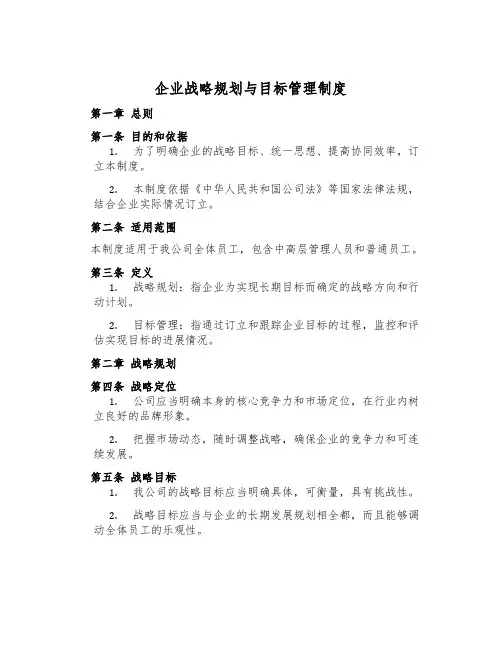 企业战略规划与目标管理制度

第一章 总则

第一条 目的和依据

1. 为了明确企业的战略目标、统一思想、提高协同效率，订立本制度。

2. 本制度依据《中华人民共和国公司法》等国家法律法规，结合企业实际情况订立。

第二条 适用范围

本制度适用于我公司全体员工，包含中高层管理人员和普通员工。

第三条 定义

1. 战略规划：指企业为实现长期目标而确定的战略方向和行动计划。

2. 目标管理：指通过订立和跟踪企业目标的过程，监控和评估实现目标的进展情况。

第二章 战略规划

第四条 战略定位

1. 公司应当明确本身的核心竞争力和市场定位，在行业内树立良好的品牌形象。

2. 把握市场动态，随时调整战略，确保企业的竞争力和可连续发展。

第五条 战略目标

1. 我公司的战略目标应当明确具体，可衡量，具有挑战性。

2. 战略目标应当与企业的长期发展规划相全都，而且能够调动全体员工的乐观性。